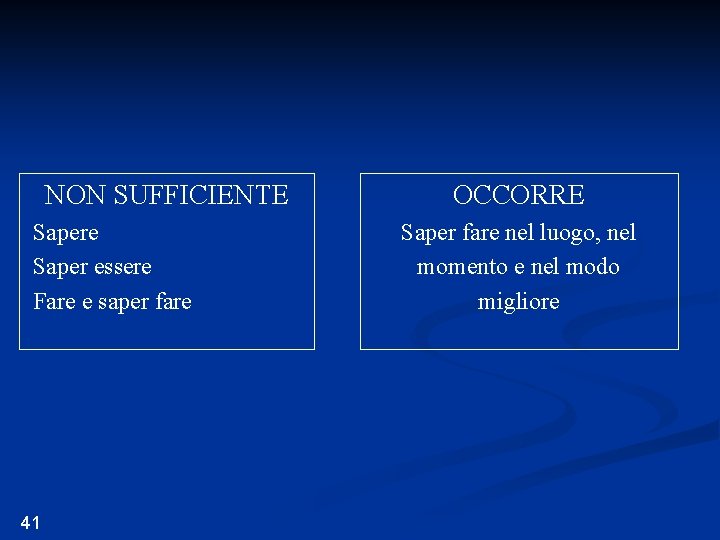 NON SUFFICIENTE

Sapere
Saper essere
Fare e saper fare

OCCORRE

Saper fare nel luogo, nel momento e nel modo migliore

41